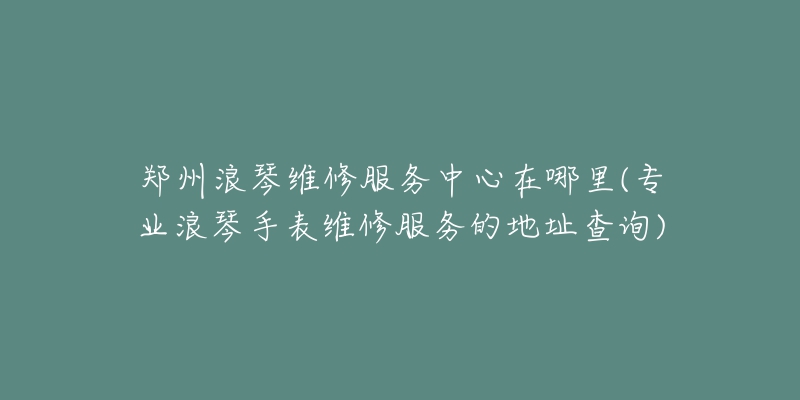 郑州浪琴维修服务中心在哪里(专业浪琴手表维修服务的地址查询)